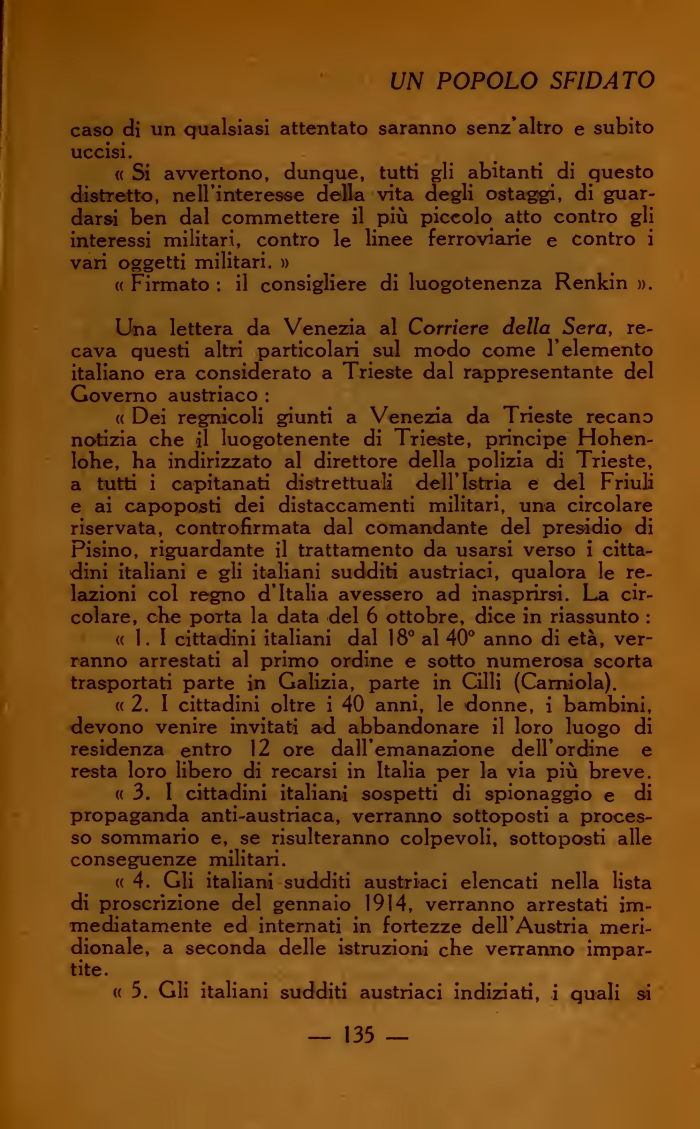 UN POPOLO SFIDATO

caso di un qualsiasi attentato saranno senz'altro e subito uccisi.

« Si avvertono, dunque, tutti gli abitanti di questo distretto, nell'interesse della vita degli ostaggi, di guardarsi ben dal commettere il più piccolo atto contro gli interessi militari, contro le linee ferroviarie e contro i vari oggetti militari. »

« Firmato : il consigliere di luogotenenza Renkin ».

Una lettera da Venezia al Corriere della Sera, recava questi altri particolari sul modo come l'elemento italiano era considerato a Trieste dal rappresentante del Governo austriaco :

« Dei regnicoli giunti a Venezia da Trieste recano notizia che il luogotenente di Trieste, principe Hohenlohe, ha indirizzato al direttore della polizia di Trieste, a tutti i capitanati distrettuali dell'Istria e del Friuli e ai capoposti dei distaccamenti militari, una circolare riservata, controfirmata dal comandante del presidio di Pisino, riguardante il trattamento da usarsi verso i cittadini italiani e gli italiani sudditi austriaci, qualora le relazioni col regno d'Italia avessero ad inasprirsi. La circolare, che porta la data del 6 ottobre, dice in riassunto :

« 1. I cittadini italiani dal 18° al 40° anno di età, verranno arrestati al primo ordine e sotto numerosa scorta trasportati parte in Galizia, parte in Cilli (Carniola).

« 2. I cittadini oltre i 40 anni, le donne, i bambini, devono venire invitati ad abbandonare il loro luogo di residenza entro 12 ore dall'emanazione dell'ordine e resta loro libero di recarsi in Italia per la via più breve.

« 3. I cittadini italiani sospetti di spionaggio e di propaganda anti-austriaca, verranno sottoposti a processo sommario e, se risulteranno colpevoli, sottoposti alle conseguenze militari.

« 4. Gli italiani sudditi austriaci elencati nella lista di proscrizione del gennaio 1914, verranno arrestati immediatamente ed internati in fortezze dell'Austria meridionale, a seconda delle istruzioni che verranno impartite.

« 5. Gli italiani sudditi austriaci indiziati, i quali si

— 135 —